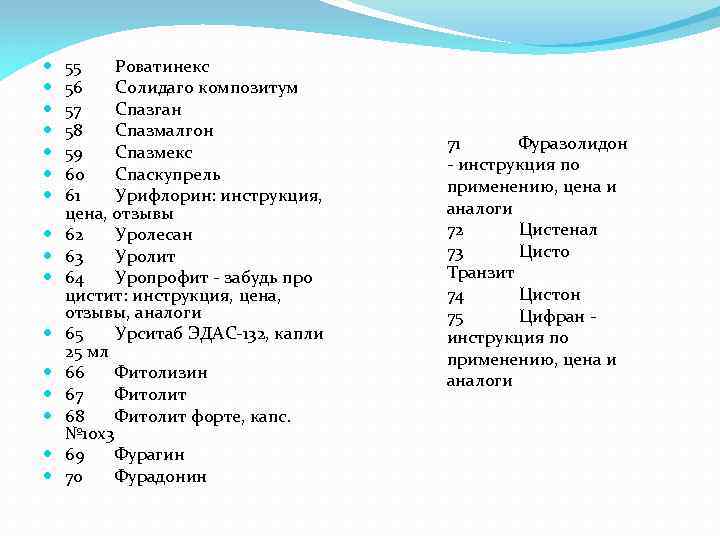 55 Роватинекс
56 Солидаго композитум
57 Спазган
58 Спазмалгон
59 Спазмекс
60 Спаскупрель
61 Урифлорин: инструкция, цена, отзывы
62 Уролесан
63 Уролит
64 Уропрофит - забудь про цистит: инструкция, цена, отзывы, аналоги
65 Урситаб ЭДАС-132, капли 25 мл
66 Фитолизин
67 Фитолит
68 Фитолит форте, капс. №10х3
69 Фурагин
70 Фурадонин

71 Фуразолидон - инструкция по применению, цена и аналоги
72 Цистенал
73 Цисто Транзит
74 Цистон
75 Цифран - инструкция по применению, цена и аналоги